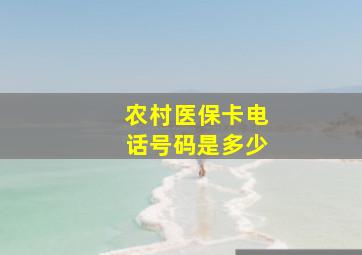 农村医保卡电话号码是多少